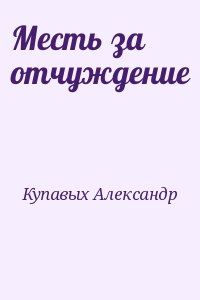 Месть за отчуждение

Купавых Александр